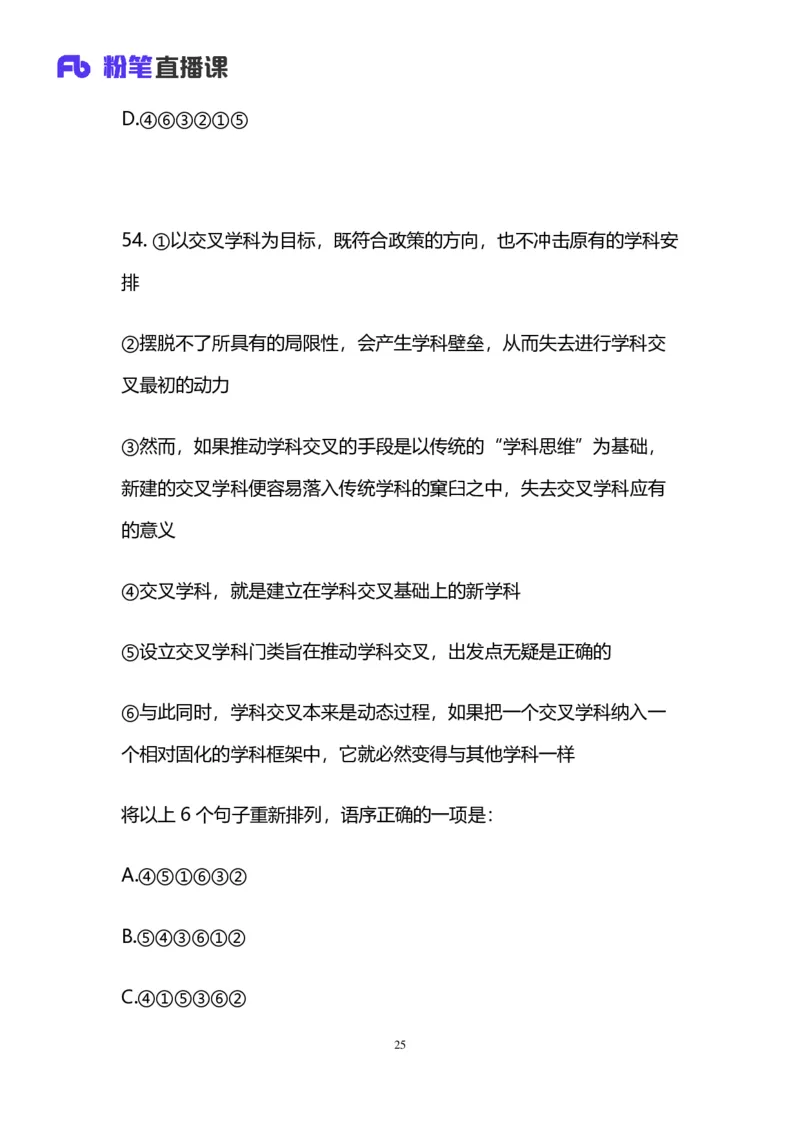 Fb 粉笔直播课

D.④⑥③②①⑤

54. ①以交叉学科为目标，既符合政策的方向，也不冲击原有的学科安排

②摆脱不了所具有的局限性，会产生学科壁垒，从而失去进行学科交叉最初的动力

③然而，如果推动学科交叉的手段是以传统的“学科思维”为基础，新建的交叉学科便容易落入传统学科的窠臼之中，失去交叉学科应有的意义

④交叉学科，就是建立在学科交叉基础上的新学科

⑤设立交叉学科门类旨在推动学科交叉，出发点无疑是正确的

⑥与此同时，学科交叉本来是动态过程，如果把一个交叉学科纳入一个相对固化的学科框架中，它就必然变得与其他学科一样

将以上 6 个句子重新排列，语序正确的一项是：

A.④⑤①⑥③②

B.⑤④③⑥①②

C.④①⑤③⑥②

25